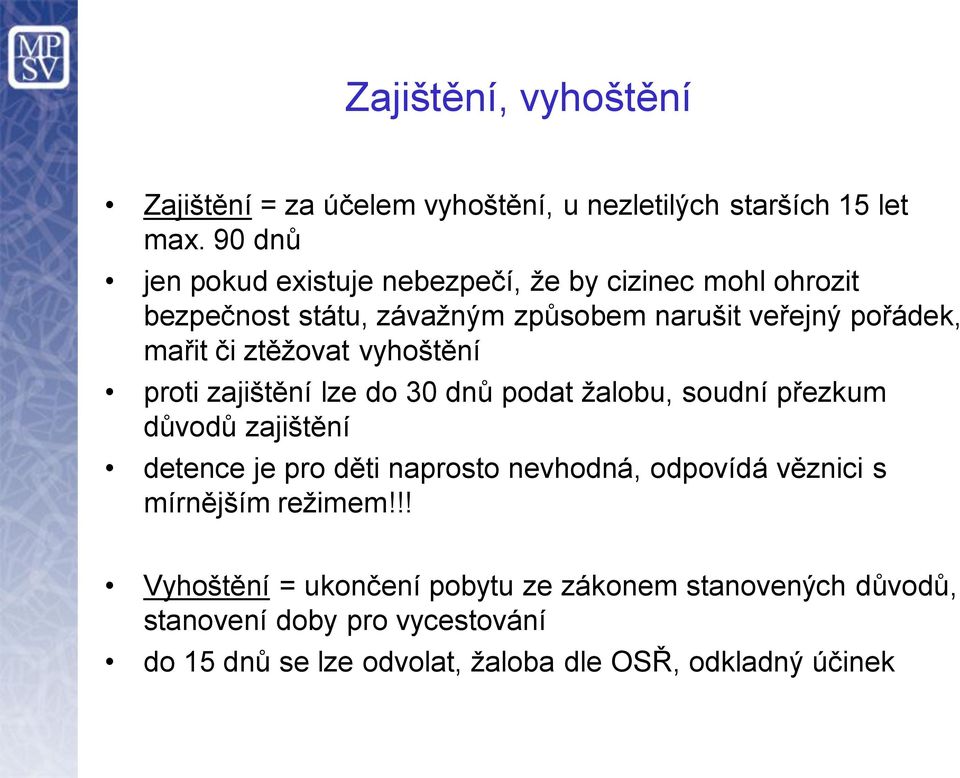 MP
SV

Zajištění, vyhoštění

• Zajištění = za účelem vyhoštění, u nezletilých starších 15 let max. 90 dnů
• jen pokud existuje nebezpečí, že by cizinec mohl ohrozit bezpečnost státu, závažným způsobem narušit veřejný pořádek, mařit či ztěžovat vyhoštění
• proti zajištění lze do 30 dnů podat žalobu, soudní přezkum důvodů zajištění
• detence je pro děti naprosto nevhodná, odpovídá věznici s mírnějším režimem!!!

• Vyhoštění = ukončení pobytu ze zákonem stanovených důvodů, stanovení doby pro vycestování
• do 15 dnů se lze odvolat, žaloba dle OSŘ, odkladný účinek